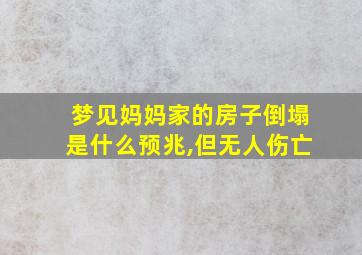 梦见妈妈家的房子倒塌是什么预兆,但无人伤亡